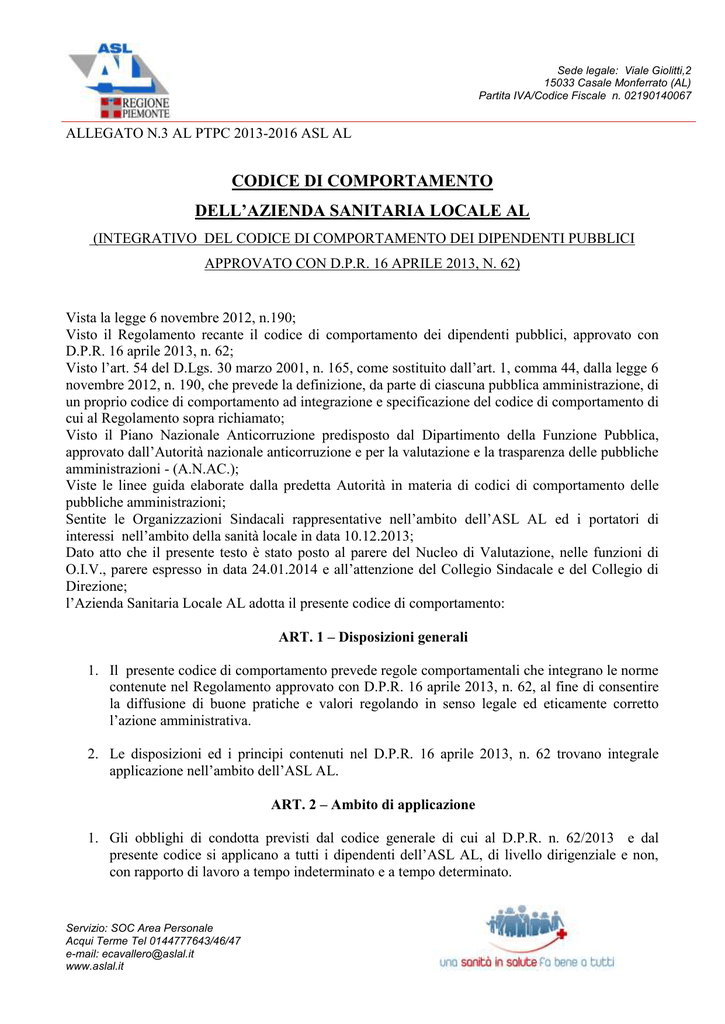 ASL AL
REGIONE PIEMONTE

Sede legale: Viale Giolitti,2
15033 Casale Monferrato (AL)
Partita IVA/Codice Fiscale n. 02190140067

ALLEGATO N.3 AL PTPC 2013-2016 ASL AL

CODICE DI COMPORTAMENTO
DELL'AZIENDA SANITARIA LOCALE AL
(INTEGRATIVO DEL CODICE DI COMPORTAMENTO DEI DIPENDENTI PUBBLICI APPROVATO CON D.P.R. 16 APRILE 2013, N. 62)

Vista la legge 6 novembre 2012, n.190;
Visto il Regolamento recante il codice di comportamento dei dipendenti pubblici, approvato con D.P.R. 16 aprile 2013, n. 62;
Visto l'art. 54 del D.Lgs. 30 marzo 2001, n. 165, come sostituito dall'art. 1, comma 44, dalla legge 6 novembre 2012, n. 190, che prevede la definizione, da parte di ciascuna pubblica amministrazione, di un proprio codice di comportamento ad integrazione e specificazione del codice di comportamento di cui al Regolamento sopra richiamato;
Visto il Piano Nazionale Anticorruzione predisposto dal Dipartimento della Funzione Pubblica, approvato dall'Autorità nazionale anticorruzione e per la valutazione e la trasparenza delle pubbliche amministrazioni - (A.N.AC.);
Viste le linee guida elaborate dalla predetta Autorità in materia di codici di comportamento delle pubbliche amministrazioni;
Sentite le Organizzazioni Sindacali rappresentative nell'ambito dell'ASL AL ed i portatori di interessi nell'ambito della sanità locale in data 10.12.2013;
Dato atto che il presente testo è stato posto al parere del Nucleo di Valutazione, nelle funzioni di O.I.V., parere espresso in data 24.01.2014 e all'attenzione del Collegio Sindacale e del Collegio di Direzione;
l'Azienda Sanitaria Locale AL adotta il presente codice di comportamento:

ART. 1 – Disposizioni generali

1. Il presente codice di comportamento prevede regole comportamentali che integrano le norme contenute nel Regolamento approvato con D.P.R. 16 aprile 2013, n. 62, al fine di consentire la diffusione di buone pratiche e valori regolando in senso legale ed eticamente corretto l'azione amministrativa.

2. Le disposizioni ed i principi contenuti nel D.P.R. 16 aprile 2013, n. 62 trovano integrale applicazione nell'ambito dell'ASL AL.

ART. 2 – Ambito di applicazione

1. Gli obblighi di condotta previsti dal codice generale di cui al D.P.R. n. 62/2013 e dal presente codice si applicano a tutti i dipendenti dell'ASL AL, di livello dirigenziale e non, con rapporto di lavoro a tempo indeterminato e a tempo determinato.

Servizio: SOC Area Personale
Acqui Terme Tel 0144777643/46/47
e-mail: ecavallero@aslal.it
www.aslal.it

una sanità in salute fa bene a tutti